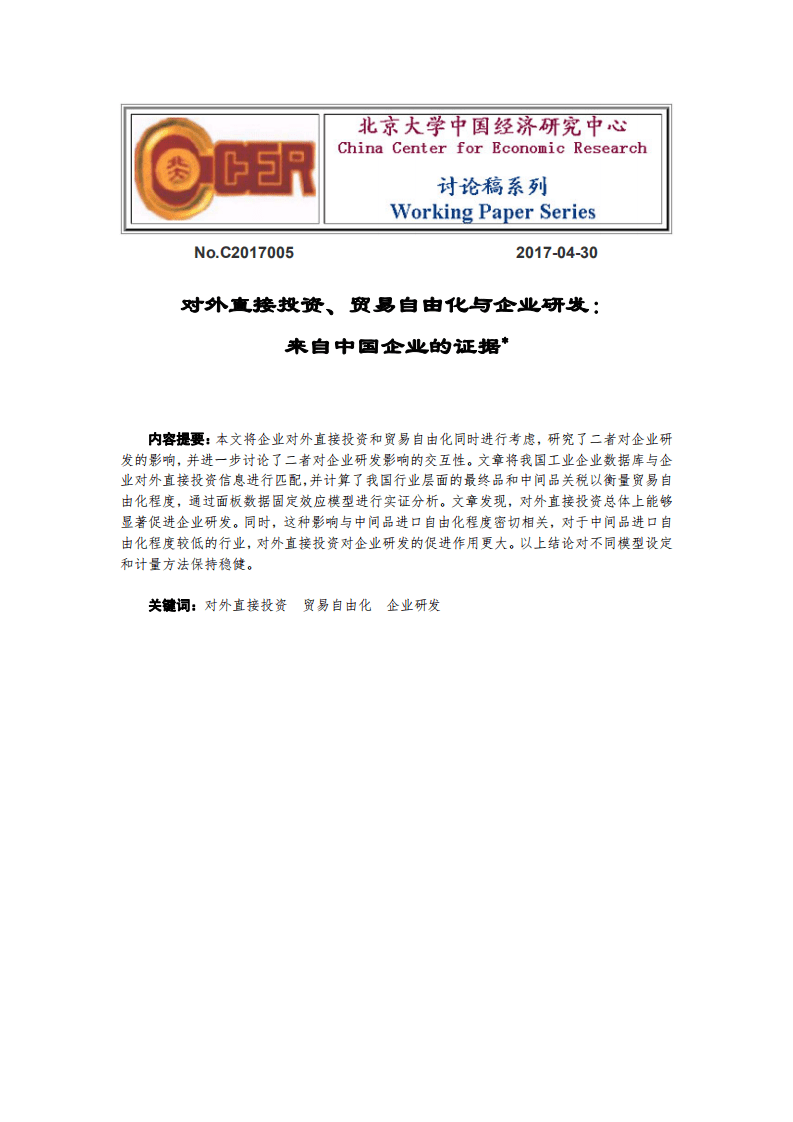 CCER

北京大学中国经济研究中心
China Center for Economic Research

讨论稿系列
Working Paper Series

No.C2017005

2017-04-30

对外直接投资、贸易自由化与企业研发：

来自中国企业的证据*

内容提要：本文将企业对外直接投资和贸易自由化同时进行考虑，研究了二者对企业研发的影响，并进一步讨论了二者对企业研发影响的交互性。文章将我国工业企业数据库与企业对外直接投资信息进行匹配，并计算了我国行业层面的最终品和中间品关税以衡量贸易自由化程度，通过面板数据固定效应模型进行实证分析。文章发现，对外直接投资总体上能够显著促进企业研发。同时，这种影响与中间品进口自由化程度密切相关，对于中间品进口自由化程度较低的行业，对外直接投资对企业研发的促进作用更大。以上结论对不同模型设定和计量方法保持稳健。

关键词：对外直接投资 贸易自由化 企业研发